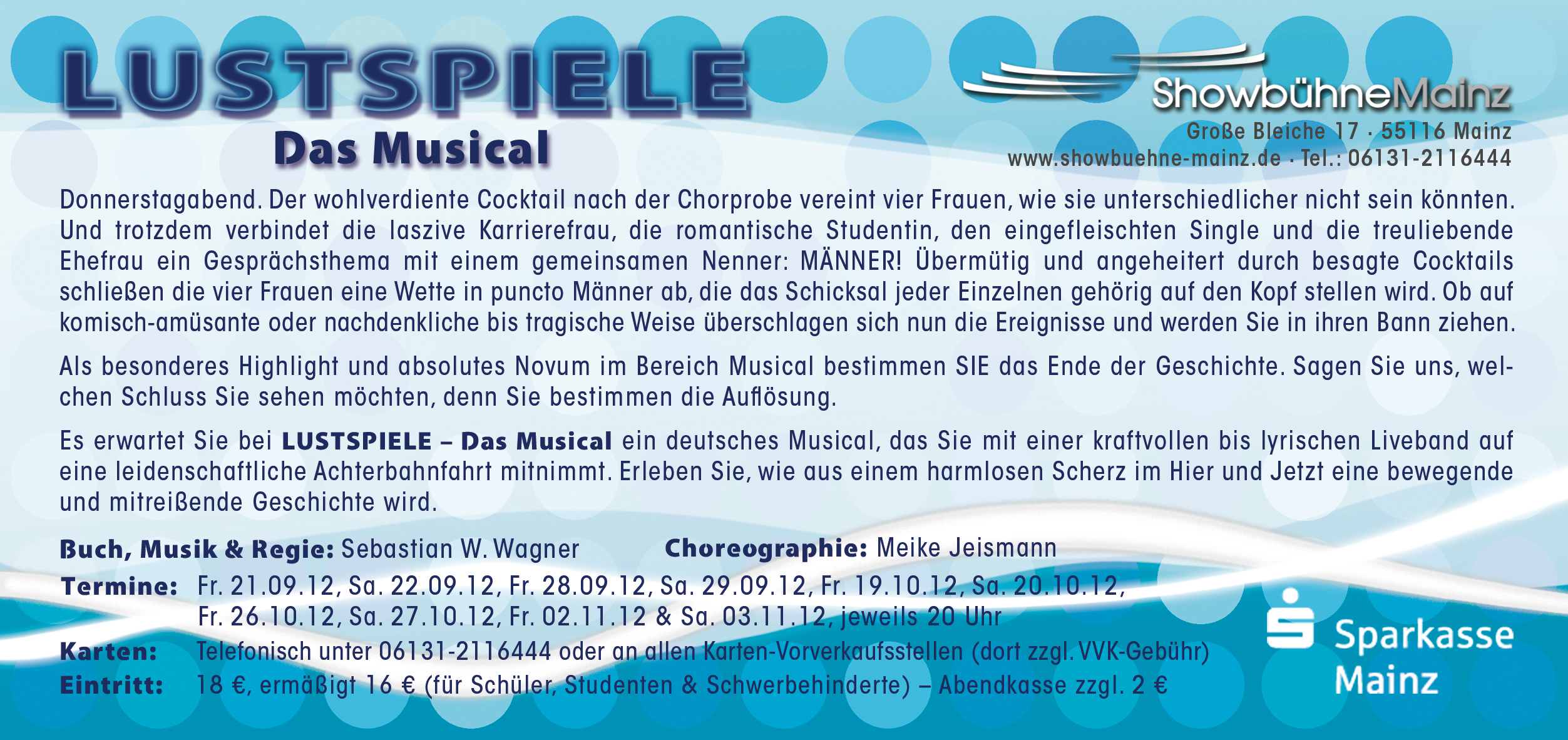 LUSTSPIELE
Das Musical

ShowbühneMainz
Große Bleiche 17 · 55116 Mainz
www.showbuehne-mainz.de · Tel.: 06131-2116444

Donnerstagabend. Der wohlverdiente Cocktail nach der Chorprobe vereint vier Frauen, wie sie unterschiedlicher nicht sein könnten. Und trotzdem verbindet die laszive Karrierefrau, die romantische Studentin, den eingefleischten Single und die treuliebende Ehefrau ein Gesprächsthema mit einem gemeinsamen Nenner: MÄNNER! Übermütig und angeheitert durch besagte Cocktails schließen die vier Frauen eine Wette in puncto Männer ab, die das Schicksal jeder Einzelnen gehörig auf den Kopf stellen wird. Ob auf komisch-amüsante oder nachdenkliche bis tragische Weise überschlagen sich nun die Ereignisse und werden Sie in ihren Bann ziehen.

Als besonderes Highlight und absolutes Novum im Bereich Musical bestimmen SIE das Ende der Geschichte. Sagen Sie uns, welchen Schluss Sie sehen möchten, denn Sie bestimmen die Auflösung.

Es erwartet Sie bei LUSTSPIELE – Das Musical ein deutsches Musical, das Sie mit einer kraftvollen bis lyrischen Liveband auf eine leidenschaftliche Achterbahnfahrt mitnimmt. Erleben Sie, wie aus einem harmlosen Scherz im Hier und Jetzt eine bewegende und mitreißende Geschichte wird.

Buch, Musik & Regie: Sebastian W. Wagner Choreographie: Meike Jeismann
Termine: Fr. 21.09.12, Sa. 22.09.12, Fr. 28.09.12, Sa. 29.09.12, Fr. 19.10.12, Sa. 20.10.12, Fr. 26.10.12, Sa. 27.10.12, Fr. 02.11.12 & Sa. 03.11.12, jeweils 20 Uhr
Karten: Telefonisch unter 06131-2116444 oder an allen Karten-Vorverkaufsstellen (dort zzgl. VVK-Gebühr)
Eintritt: 18 €, ermäßigt 16 € (für Schüler, Studenten & Schwerbehinderte) – Abendkasse zzgl. 2 €

Sparkasse Mainz